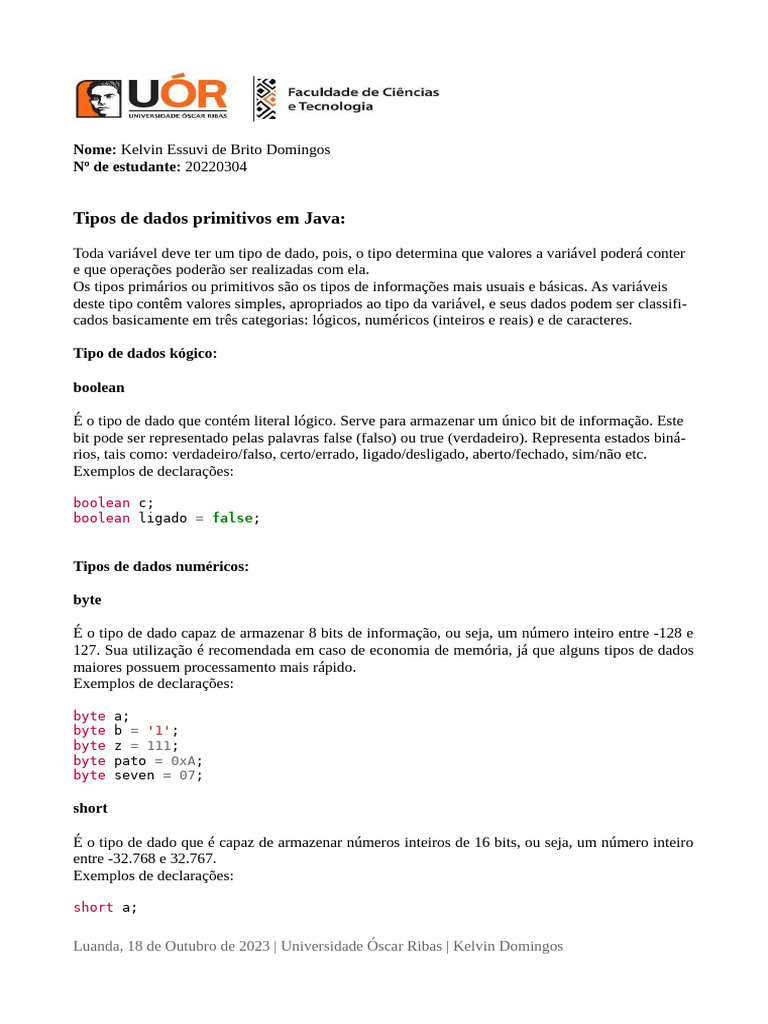 UÓR
UNIVERSIDADE ÓSCAR RIBAS

Faculdade de Ciências e Tecnologia

**Nome:** Kelvin Essuvi de Brito Domingos
**Nº de estudante:** 20220304

**Tipos de dados primitivos em Java:**

Toda variável deve ter um tipo de dado, pois, o tipo determina que valores a variável poderá conter e que operações poderão ser realizadas com ela.
Os tipos primários ou primitivos são os tipos de informações mais usuais e básicas. As variáveis deste tipo contêm valores simples, apropriados ao tipo da variável, e seus dados podem ser classificados basicamente em três categorias: lógicos, numéricos (inteiros e reais) e de caracteres.

**Tipo de dados kógico:**

**boolean**

É o tipo de dado que contém literal lógico. Serve para armazenar um único bit de informação. Este bit pode ser representado pelas palavras false (falso) ou true (verdadeiro). Representa estados binários, tais como: verdadeiro/falso, certo/errado, ligado/desligado, aberto/fechado, sim/não etc.
Exemplos de declarações:

boolean c;
boolean ligado = false;

**Tipos de dados numéricos:**

**byte**

É o tipo de dado capaz de armazenar 8 bits de informação, ou seja, um número inteiro entre -128 e 127. Sua utilização é recomendada em caso de economia de memória, já que alguns tipos de dados maiores possuem processamento mais rápido.
Exemplos de declarações:

byte a;
byte b = '1';
byte z = 111;
byte pato = 0xA;
byte seven = 07;

**short**

É o tipo de dado que é capaz de armazenar números inteiros de 16 bits, ou seja, um número inteiro entre -32.768 e 32.767.
Exemplos de declarações:

short a;

Luanda, 18 de Outubro de 2023 | Universidade Óscar Ribas | Kelvin Domingos